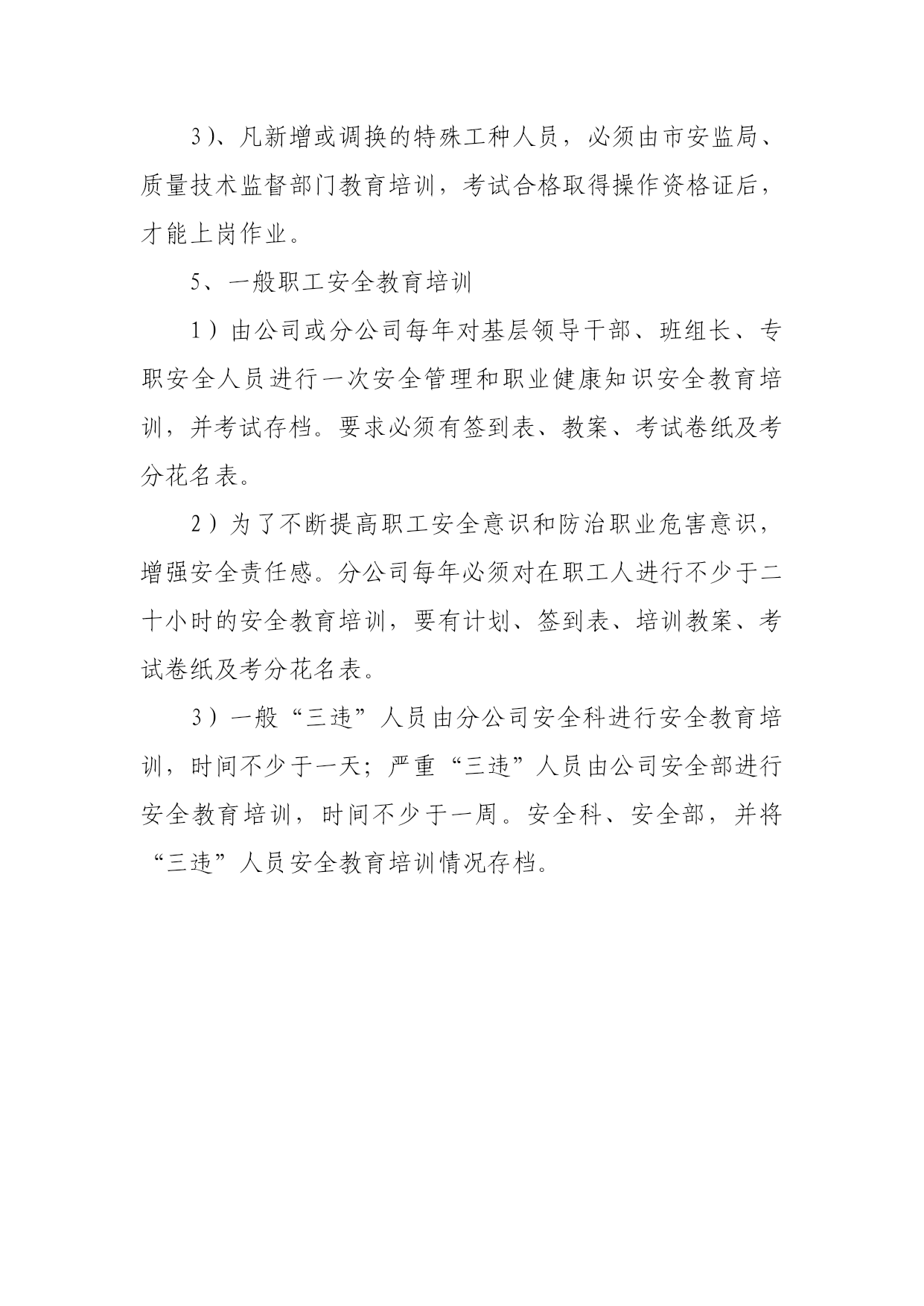 3)、凡新增或调换的特殊工种人员，必须由市安监局、质量技术监督部门教育培训，考试合格取得操作资格证后，才能上岗作业。

5、一般职工安全教育培训

1）由公司或分公司每年对基层领导干部、班组长、专职安全人员进行一次安全管理和职业健康知识安全教育培训，并考试存档。要求必须有签到表、教案、考试卷纸及考分花名表。

2）为了不断提高职工安全意识和防治职业危害意识，增强安全责任感。分公司每年必须对在职工人进行不少于二十小时的安全教育培训，要有计划、签到表、培训教案、考试卷纸及考分花名表。

3）一般“三违”人员由分公司安全科进行安全教育培训，时间不少于一天；严重“三违”人员由公司安全部进行安全教育培训，时间不少于一周。安全科、安全部，并将“三违”人员安全教育培训情况存档。